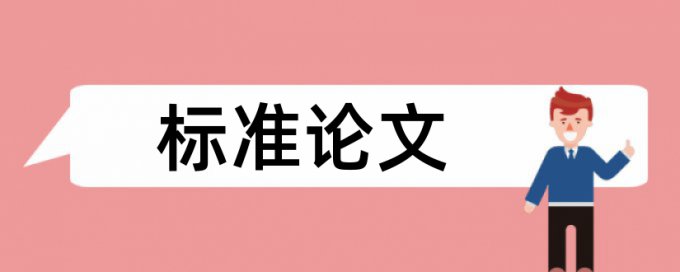 标准论文